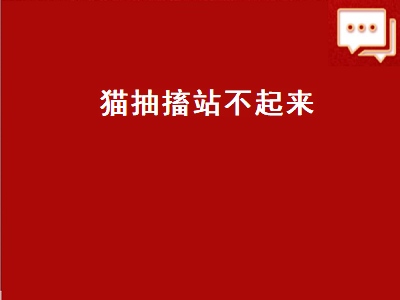 猫抽搐站不起来